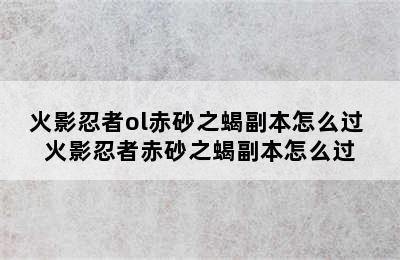 火影忍者ol赤砂之蝎副本怎么过
火影忍者赤砂之蝎副本怎么过